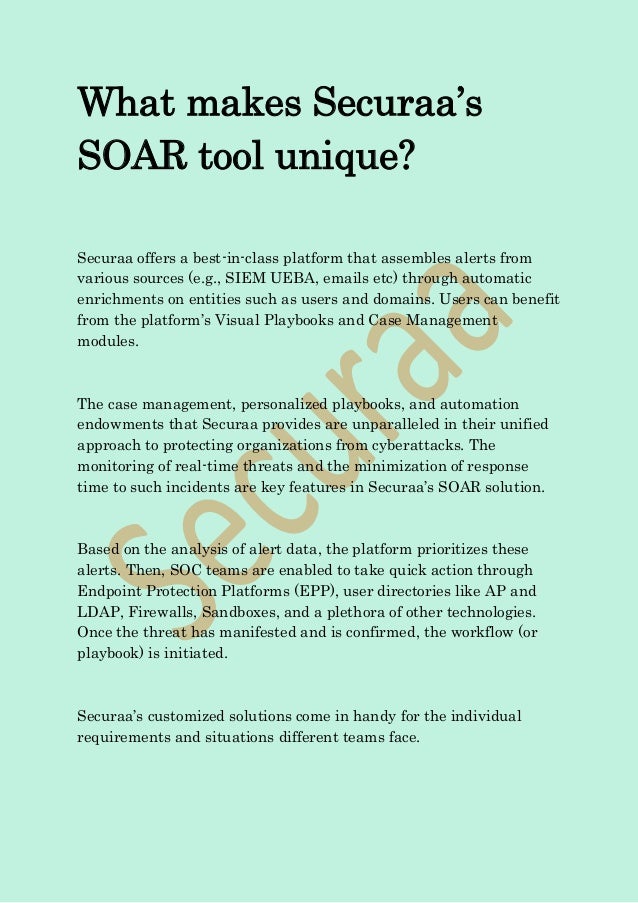 What makes Securaa's SOAR tool unique?

Securaa offers a best-in-class platform that assembles alerts from various sources (e.g., SIEM UEBA, emails etc) through automatic enrichments on entities such as users and domains. Users can benefit from the platform's Visual Playbooks and Case Management modules.

The case management, personalized playbooks, and automation endowments that Securaa provides are unparalleled in their unified approach to protecting organizations from cyberattacks. The monitoring of real-time threats and the minimization of response time to such incidents are key features in Securaa's SOAR solution.

Based on the analysis of alert data, the platform prioritizes these alerts. Then, SOC teams are enabled to take quick action through Endpoint Protection Platforms (EPP), user directories like AP and LDAP, Firewalls, Sandboxes, and a plethora of other technologies. Once the threat has manifested and is confirmed, the workflow (or playbook) is initiated.

Securaa's customized solutions come in handy for the individual requirements and situations different teams face.

Securaa